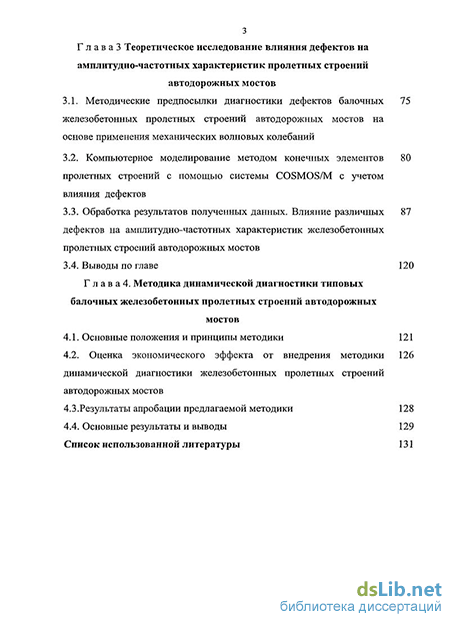 3

Г л а в а 3 Теоретическое исследование влияния дефектов на амплитудно-частотных характеристик пролетных строений автодорожных мостов

3.1. Методические предпосылки диагностики дефектов балочных железобетонных пролетных строений автодорожных мостов на основе применения механических волновых колебаний 75

3.2. Компьютерное моделирование методом конечных элементов пролетных строений с помощью системы COSMOS/M с учетом влияния дефектов 80

3.3. Обработка результатов полученных данных. Влияние различных дефектов на амплитудно-частотных характеристик железобетонных пролетных строений автодорожных мостов 87

3.4. Выводы по главе 120

Г л а в а 4. Методика динамической диагностики типовых балочных железобетонных пролетных строений автодорожных мостов

4.1. Основные положения и принципы методики 121

4.2. Оценка экономического эффекта от внедрения методики динамической диагностики железобетонных пролетных строений автодорожных мостов 126

4.3.Результаты апробации предлагаемой методики 128

4.4. Основные результаты и выводы 129

Список использованной литературы 131

dsLib.net
библиотека диссертаций